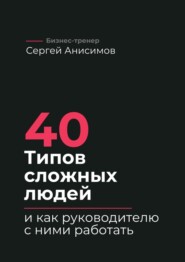 Бизнес-тренер
Сергей Анисимов

40
Типов
сложных
людей

и как руководителю с ними работать